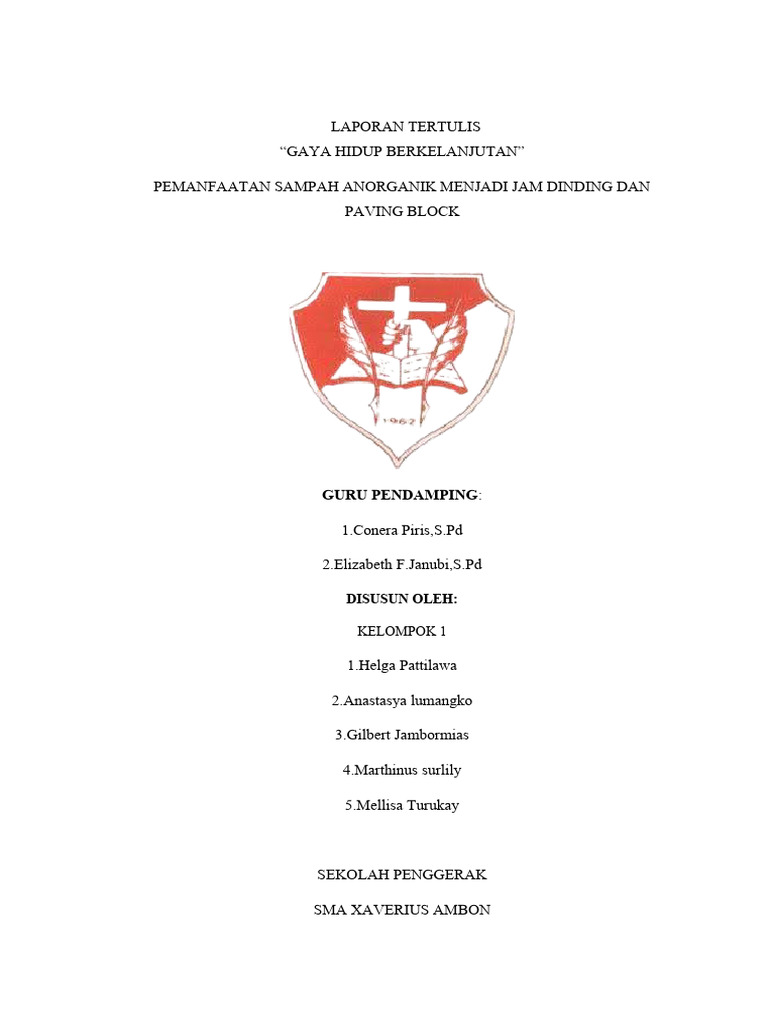 LAPORAN TERTULIS
“GAYA HIDUP BERKELANJUTAN”

PEMANFAATAN SAMPAH ANORGANIK MENJADI JAM DINDING DAN PAVING BLOCK

1962

GURU PENDAMPING:

1.Conera Piris,S.Pd

2.Elizabeth F.Janubi,S.Pd

DISUSUN OLEH:

KELOMPOK 1

1.Helga Pattilawa

2.Anastasya lumangko

3.Gilbert Jambormias

4.Marthinus surlily

5.Mellisa Turukay

SEKOLAH PENGGERAK

SMA XAVERIUS AMBON